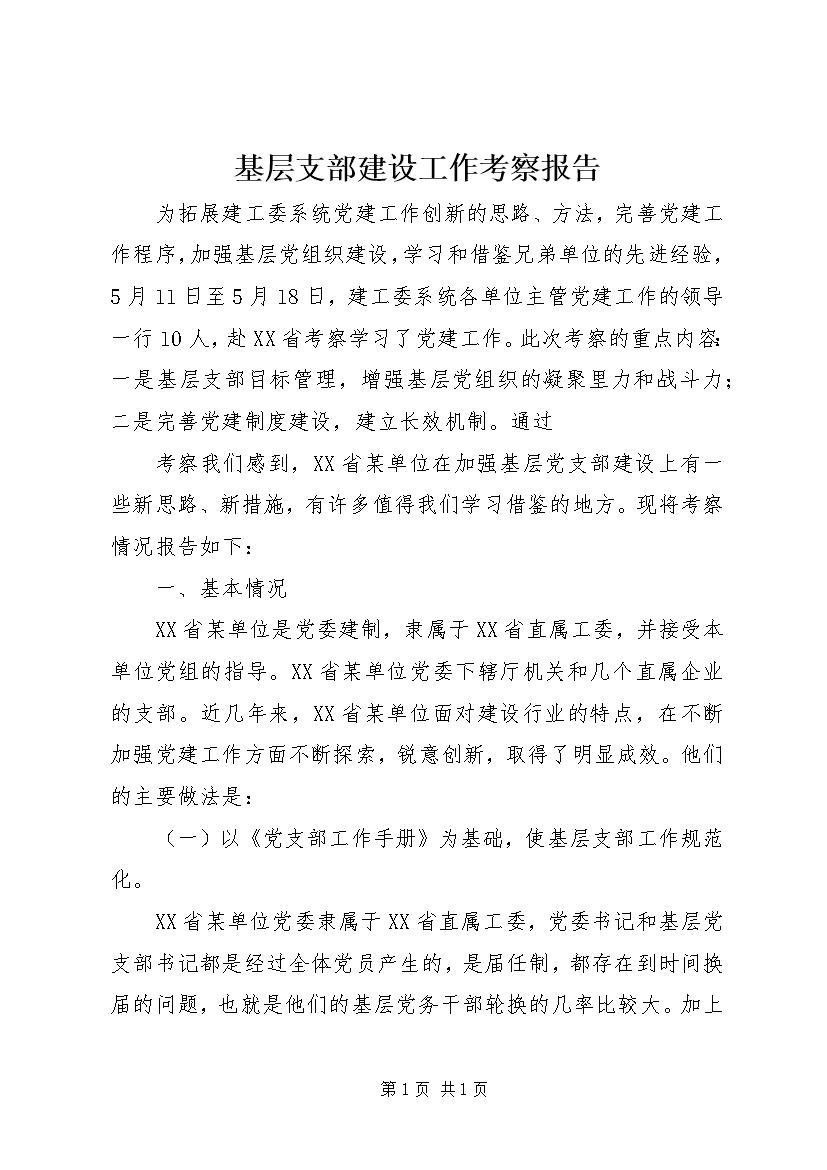 基层支部建设工作考察报告

为拓展建工委系统党建工作创新的思路、方法，完善党建工作程序，加强基层党组织建设，学习和借鉴兄弟单位的先进经验，5月11日至5月18日，建工委系统各单位主管党建工作的领导一行10人，赴XX省考察学习了党建工作。此次考察的重点内容：一是基层支部目标管理，增强基层党组织的凝聚里力和战斗力；二是完善党建制度建设，建立长效机制。通过

考察我们感到，XX省某单位在加强基层党支部建设上有一些新思路、新措施，有许多值得我们学习借鉴的地方。现将考察情况报告如下：

一、基本情况

XX省某单位是党委建制，隶属于XX省直属工委，并接受本单位党组的指导。XX省某单位党委下辖厅机关和几个直属企业的支部。近几年来，XX省某单位面对建设行业的特点，在不断加强党建工作方面不断探索，锐意创新，取得了明显成效。他们的主要做法是：

（一）以《党支部工作手册》为基础，使基层支部工作规范化。

XX省某单位党委隶属于XX省直属工委，党委书记和基层党支部书记都是经过全体党员产生的，是届任制，都存在到时间换届的问题，也就是他们的基层党务干部轮换的几率比较大。加上

第1页 共1页